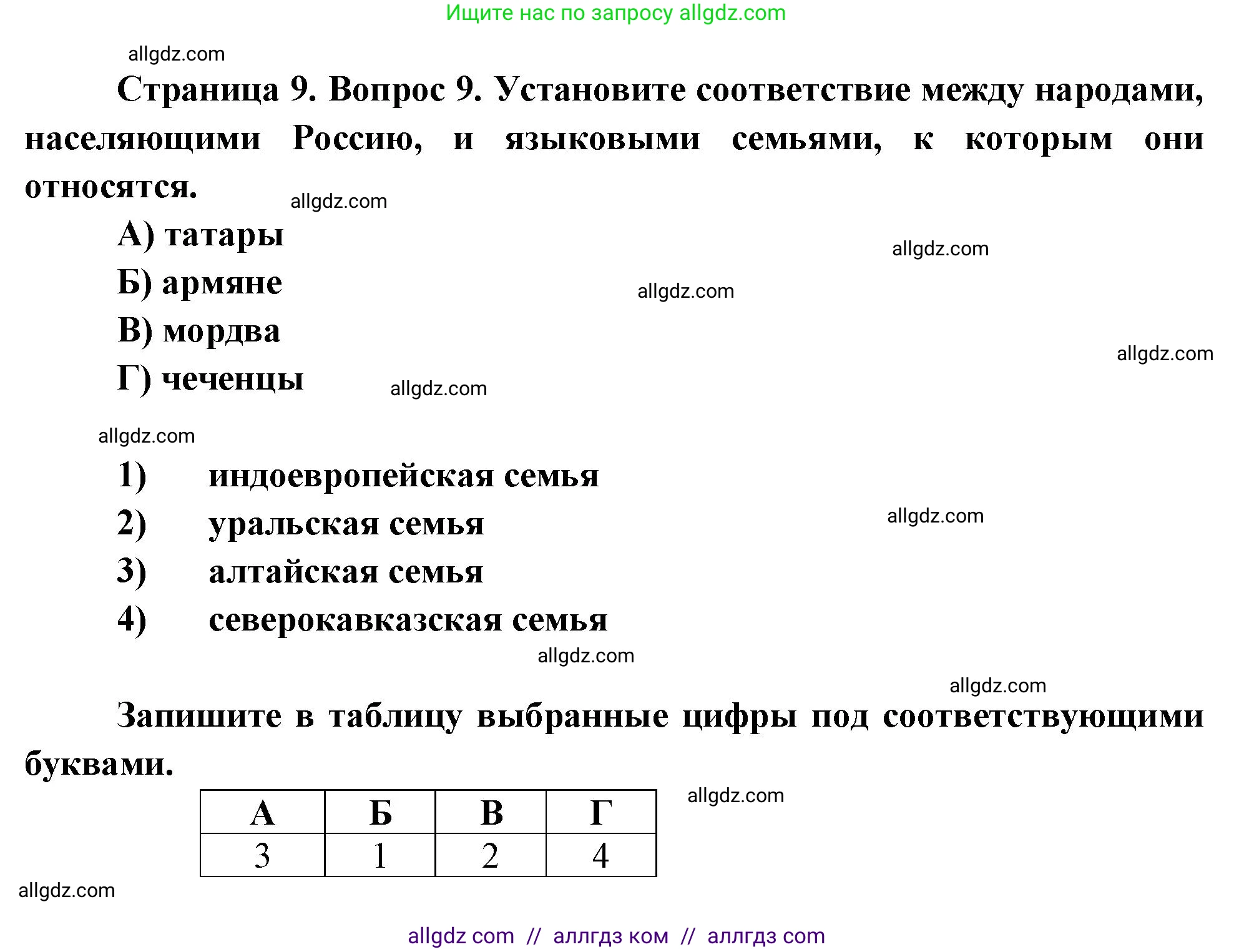 Ищите нас по запросу allgdz.com

allgdz.com

Страница 9. Вопрос 9. Установите соответствие между народами, населяющими Россию, и языковыми семьями, к которым они относятся.

allgdz.com

А) татары

allgdz.com

Б) армяне

allgdz.com

В) мордва

allgdz.com

Г) чеченцы

allgdz.com

allgdz.com

1) индоевропейская семья

2) уральская семья

allgdz.com

3) алтайская семья

4) северокавказская семья

allgdz.com

allgdz.com

Запишите в таблицу выбранные цифры под соответствующими буквами.

| А | Б | В | Г |
|---|---|---|---|
| 3 | 1 | 2 | 4 |

allgdz.com

allgdz.com

allgdz com // аллгдз ком // аллгдз com